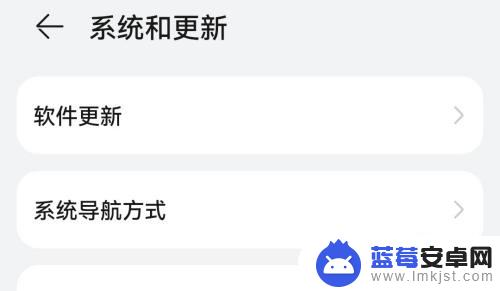 系统和更新

软件更新

系统导航方式

蓝莓安卓网
www.lmkjst.com